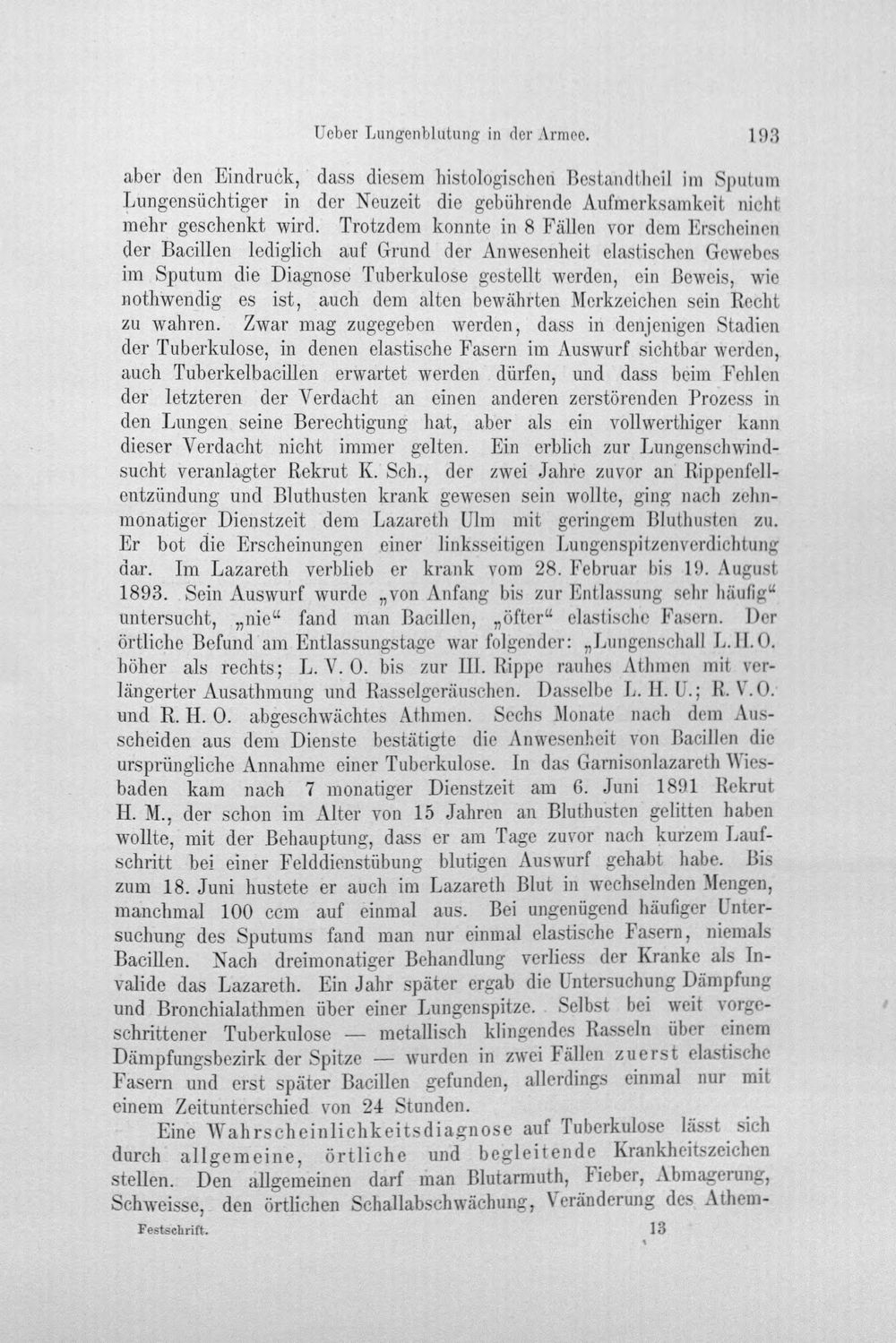 Ueber Lungenblutung in der Armee. 193

aber den Eindruck, dass diesem histologischen Bestandtheil im Sputum Lungensüchtiger in der Neuzeit die gebührende Aufmerksamkeit nicht mehr geschenkt wird. Trotzdem konnte in 8 Fällen vor dem Erscheinen der Bacillen lediglich auf Grund der Anwesenheit elastischen Gewebes im Sputum die Diagnose Tuberkulose gestellt werden, ein Beweis, wie nothwendig es ist, auch dem alten bewährten Merkzeichen sein Recht zu wahren. Zwar mag zugegeben werden, dass in denjenigen Stadien der Tuberkulose, in denen elastische Fasern im Auswurf sichtbar werden, auch Tuberkelbacillen erwartet werden dürfen, und dass beim Fehlen der letzteren der Verdacht an einen anderen zerstörenden Prozess in den Lungen seine Berechtigung hat, aber als ein vollwerthiger kann dieser Verdacht nicht immer gelten. Ein erblich zur Lungenschwindsucht veranlagter Rekrut K. Sch., der zwei Jahre zuvor an Rippenfellentzündung und Bluthusten krank gewesen sein wollte, ging nach zehnmonatiger Dienstzeit dem Lazareth Ulm mit geringem Bluthusten zu. Er bot die Erscheinungen einer linksseitigen Lungenspitzenverdichtung dar. Im Lazareth verblieb er krank vom 28. Februar bis 19. August 1893. Sein Auswurf wurde „von Anfang bis zur Entlassung sehr häufig“ untersucht, „nie“ fand man Bacillen, „öfter“ elastische Fasern. Der örtliche Befund am Entlassungstage war folgender: „Lungenschall L. H. O. höher als rechts; L. V. O. bis zur III. Rippe rauhes Athmen mit verlängerter Ausathmung und Rasselgeräuschen. Dasselbe L. H. U.; R. V. O. und R. H. O. abgeschwächtes Athmen. Sechs Monate nach dem Ausscheiden aus dem Dienste bestätigte die Anwesenheit von Bacillen die ursprüngliche Annahme einer Tuberkulose. In das Garnisonlazareth Wiesbaden kam nach 7 monatiger Dienstzeit am 6. Juni 1891 Rekrut H. M., der schon im Alter von 15 Jahren an Bluthusten gelitten haben wollte, mit der Behauptung, dass er am Tage zuvor nach kurzem Laufschritt bei einer Felddienstübung blutigen Auswurf gehabt habe. Bis zum 18. Juni hustete er auch im Lazareth Blut in wechselnden Mengen, manchmal 100 ccm auf einmal aus. Bei ungenügend häufiger Untersuchung des Sputums fand man nur einmal elastische Fasern, niemals Bacillen. Nach dreimonatiger Behandlung verliess der Kranke als Invalide das Lazareth. Ein Jahr später ergab die Untersuchung Dämpfung und Bronchialathmen über einer Lungenspitze. Selbst bei weit vorgeschrittener Tuberkulose — metallisch klingendes Rasseln über einem Dämpfungsbezirk der Spitze — wurden in zwei Fällen zuerst elastische Fasern und erst später Bacillen gefunden, allerdings einmal nur mit einem Zeitunterschied von 24 Stunden.

Eine Wahrscheinlichkeitsdiagnose auf Tuberkulose lässt sich durch allgemeine, örtliche und begleitende Krankheitszeichen stellen. Den allgemeinen darf man Blutarmuth, Fieber, Abmagerung, Schweisse, den örtlichen Schallabschwächung, Veränderung des Athem-

Festschrift. 13